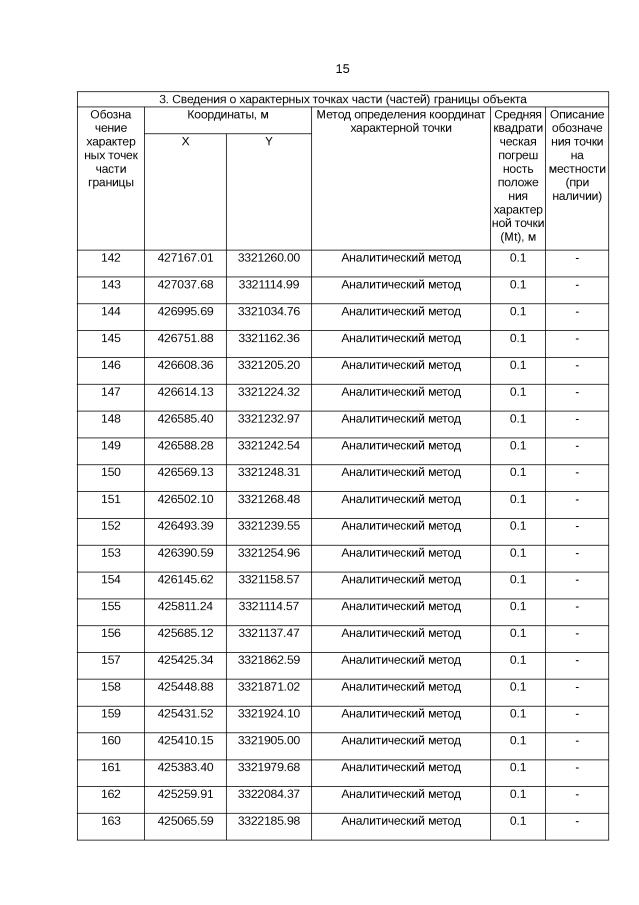 15

3. Сведения о характерных точках части (частей) границы объекта

| Обозначение характерных точек части границы | Координаты, м X | Координаты, м Y | Метод определения координат характерной точки | Средняя квадратическая погрешность положения характерной точки (Mt), м | Описание обозначения точки на местности (при наличии) |
|---|---|---|---|---|---|
| 142 | 427167.01 | 3321260.00 | Аналитический метод | 0.1 | - |
| 143 | 427037.68 | 3321114.99 | Аналитический метод | 0.1 | - |
| 144 | 426995.69 | 3321034.76 | Аналитический метод | 0.1 | - |
| 145 | 426751.88 | 3321162.36 | Аналитический метод | 0.1 | - |
| 146 | 426608.36 | 3321205.20 | Аналитический метод | 0.1 | - |
| 147 | 426614.13 | 3321224.32 | Аналитический метод | 0.1 | - |
| 148 | 426585.40 | 3321232.97 | Аналитический метод | 0.1 | - |
| 149 | 426588.28 | 3321242.54 | Аналитический метод | 0.1 | - |
| 150 | 426569.13 | 3321248.31 | Аналитический метод | 0.1 | - |
| 151 | 426502.10 | 3321268.48 | Аналитический метод | 0.1 | - |
| 152 | 426493.39 | 3321239.55 | Аналитический метод | 0.1 | - |
| 153 | 426390.59 | 3321254.96 | Аналитический метод | 0.1 | - |
| 154 | 426145.62 | 3321158.57 | Аналитический метод | 0.1 | - |
| 155 | 425811.24 | 3321114.57 | Аналитический метод | 0.1 | - |
| 156 | 425685.12 | 3321137.47 | Аналитический метод | 0.1 | - |
| 157 | 425425.34 | 3321862.59 | Аналитический метод | 0.1 | - |
| 158 | 425448.88 | 3321871.02 | Аналитический метод | 0.1 | - |
| 159 | 425431.52 | 3321924.10 | Аналитический метод | 0.1 | - |
| 160 | 425410.15 | 3321905.00 | Аналитический метод | 0.1 | - |
| 161 | 425383.40 | 3321979.68 | Аналитический метод | 0.1 | - |
| 162 | 425259.91 | 3322084.37 | Аналитический метод | 0.1 | - |
| 163 | 425065.59 | 3322185.98 | Аналитический метод | 0.1 | - |